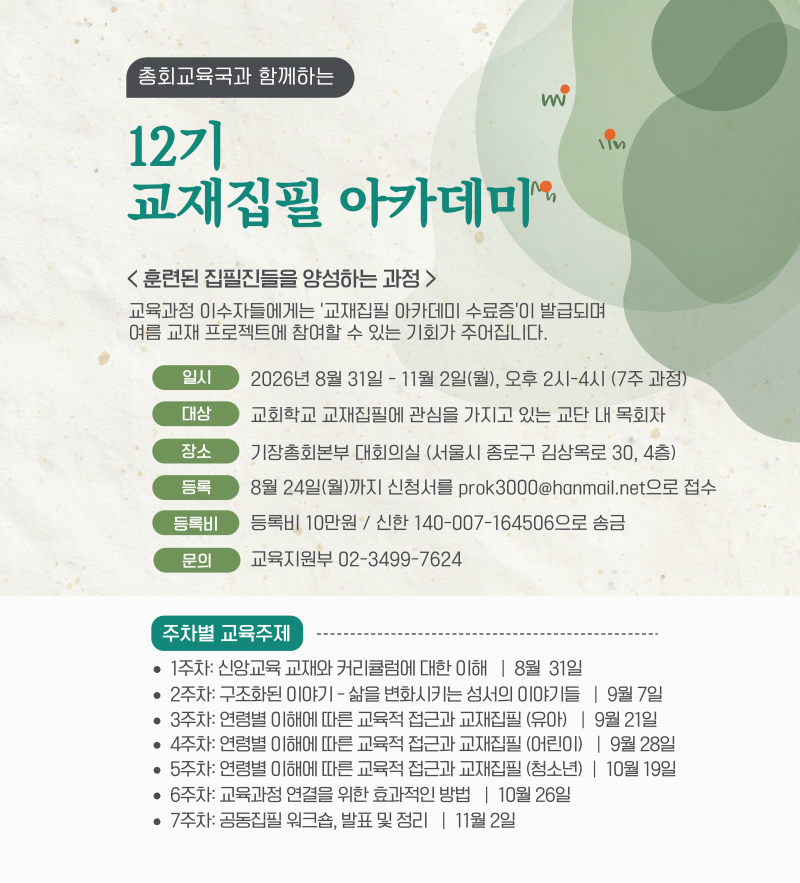 총회교육국과 함께하는

12기
교재집필 아카데미

< 훈련된 집필진들을 양성하는 과정 >

교육과정 이수자들에게는 '교재집필 아카데미 수료증'이 발급되며 여름 교재 프로젝트에 참여할 수 있는 기회가 주어집니다.

일시 2026년 8월 31일 - 11월 2일(월), 오후 2시-4시 (7주 과정)

대상 교회학교 교재집필에 관심을 가지고 있는 교단 내 목회자

장소 기장총회본부 대회의실 (서울시 종로구 김상옥로 30, 4층)

등록 8월 24일(월)까지 신청서를 prok3000@hanmail.net으로 접수

등록비 등록비 10만원 / 신한 140-007-164506으로 송금

문의 교육지원부 02-3499-7624

주차별 교육주제

• 1주차: 신앙교육 교재와 커리큘럼에 대한 이해 | 8월 31일
• 2주차: 구조화된 이야기 - 삶을 변화시키는 성서의 이야기들 | 9월 7일
• 3주차: 연령별 이해에 따른 교육적 접근과 교재집필 (유아) | 9월 21일
• 4주차: 연령별 이해에 따른 교육적 접근과 교재집필 (어린이) | 9월 28일
• 5주차: 연령별 이해에 따른 교육적 접근과 교재집필 (청소년) | 10월 19일
• 6주차: 교육과정 연결을 위한 효과적인 방법 | 10월 26일
• 7주차: 공동집필 워크숍, 발표 및 정리 | 11월 2일